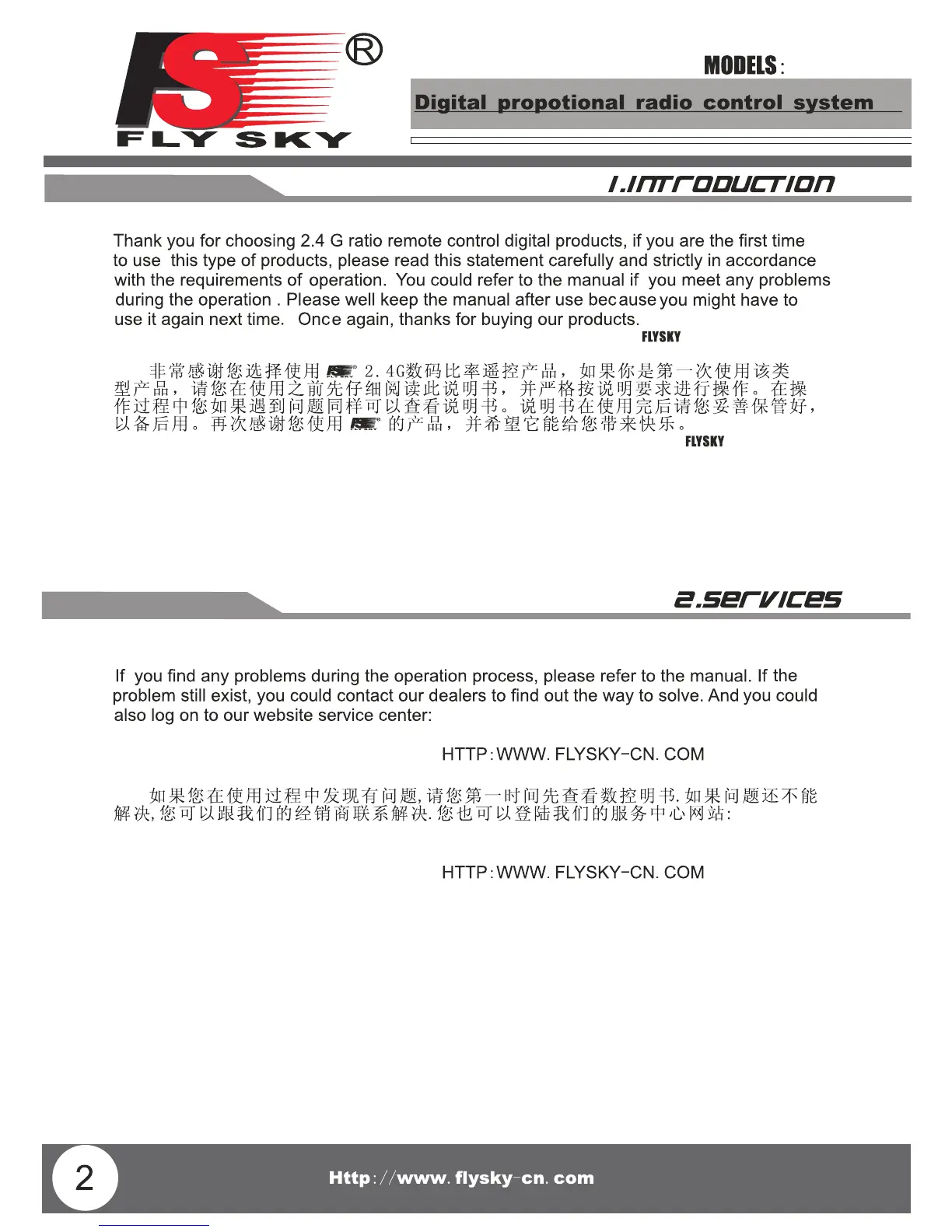 FS®
FLY SKY

MODELS:

Digital propotional radio control system

1.INTRODUCTION

Thank you for choosing 2.4 G ratio remote control digital products, if you are the first time to use this type of products, please read this statement carefully and strictly in accordance with the requirements of operation. You could refer to the manual if you meet any problems during the operation . Please well keep the manual after use because you might have to use it again next time. Once again, thanks for buying our products.

FLYSKY

非常感谢您选择使用 FS® 2.4G数码比率遥控产品，如果你是第一次使用该类型产品，请您在使用之前先仔细阅读此说明书，并严格按说明要求进行操作。在操作过程中您如果遇到问题同样可以查看说明书。说明书在使用完后请您妥善保管好，以备后用。再次感谢您使用 FS® 的产品，并希望它能给您带来快乐。

FLYSKY

2.SERVICES

If you find any problems during the operation process, please refer to the manual. If the problem still exist, you could contact our dealers to find out the way to solve. And you could also log on to our website service center:

HTTP:WWW. FLYSKY-CN. COM

如果您在使用过程中发现有问题,请您第一时间先查看数控明书.如果问题还不能解决,您可以跟我们的经销商联系解决.您也可以登陆我们的服务中心网站:

HTTP:WWW. FLYSKY-CN. COM

2

Http://www. flysky-cn. com